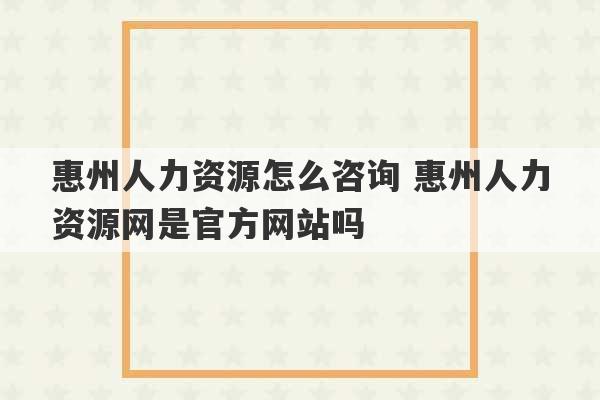 惠州人力资源怎么咨询 惠州人力资源网是官方网站吗